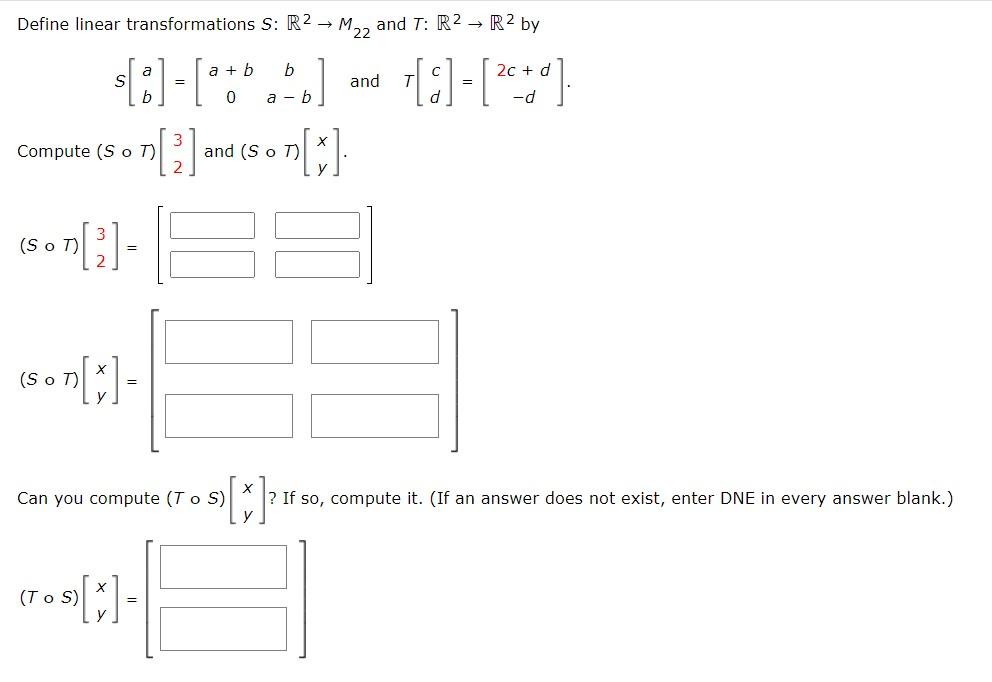 Define linear transformations $S: \mathbb{R}^2 \to M_{22}$ and $T: \mathbb{R}^2 \to \mathbb{R}^2$ by

$S\begin{bmatrix} a \\ b \end{bmatrix} = \begin{bmatrix} a+b & b \\ 0 & a-b \end{bmatrix}$ and $T\begin{bmatrix} c \\ d \end{bmatrix} = \begin{bmatrix} 2c+d \\ -d \end{bmatrix}$.

Compute $(S \circ T)\begin{bmatrix} 3 \\ 2 \end{bmatrix}$ and $(S \circ T)\begin{bmatrix} x \\ y \end{bmatrix}$.

$(S \circ T)\begin{bmatrix} 3 \\ 2 \end{bmatrix} =$

$(S \circ T)\begin{bmatrix} x \\ y \end{bmatrix} =$

Can you compute $(T \circ S)\begin{bmatrix} x \\ y \end{bmatrix}$? If so, compute it. (If an answer does not exist, enter DNE in every answer blank.)

$(T \circ S)\begin{bmatrix} x \\ y \end{bmatrix} =$